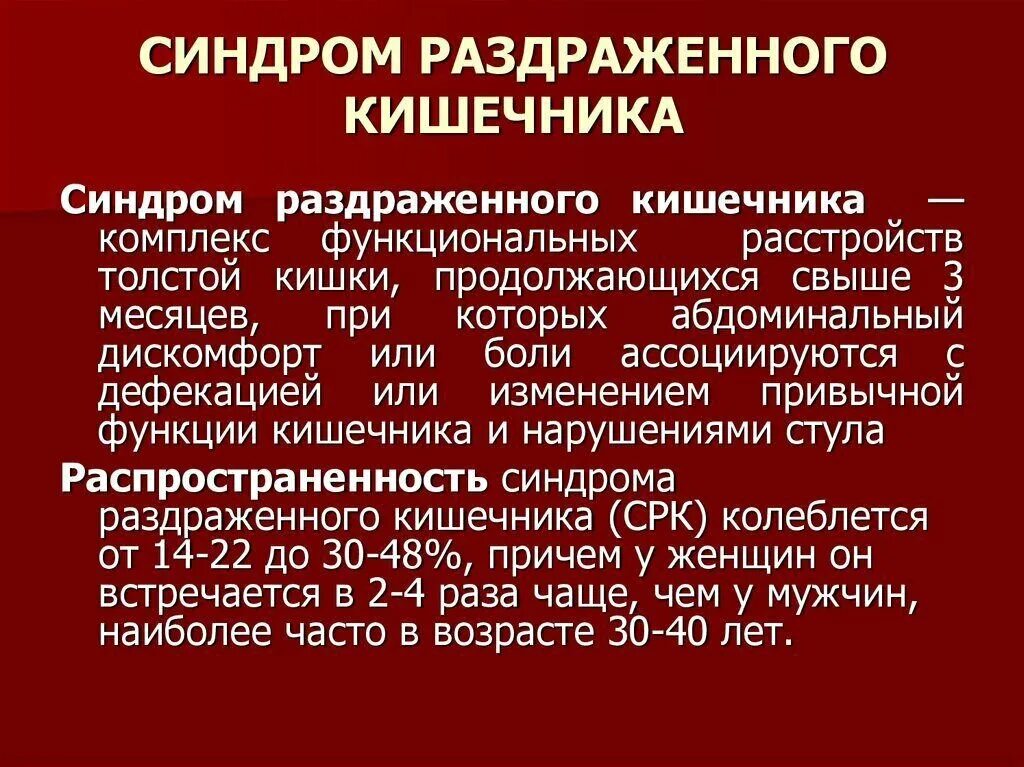 СИНДРОМ РАЗДРАЖЕННОГО КИШЕЧНИКА

Синдром раздраженного кишечника — комплекс функциональных расстройств толстой кишки, продолжающихся свыше 3 месяцев, при которых абдоминальный дискомфорт или боли ассоциируются с дефекацией или изменением привычной функции кишечника и нарушениями стула

Распространенность синдрома раздраженного кишечника (СРК) колеблется от 14-22 до 30-48%, причем у женщин он встречается в 2-4 раза чаще, чем у мужчин, наиболее часто в возрасте 30-40 лет.